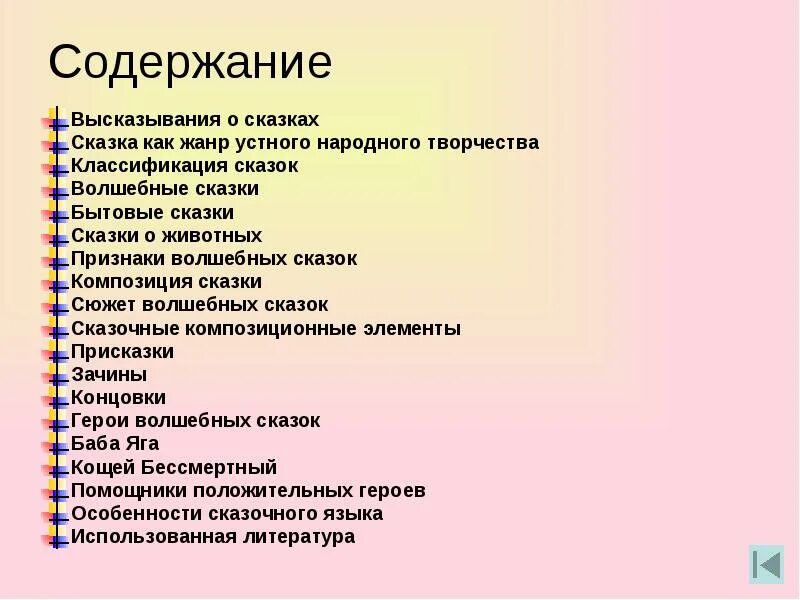 Содержание

Высказывания о сказках
Сказка как жанр устного народного творчества
Классификация сказок
Волшебные сказки
Бытовые сказки
Сказки о животных
Признаки волшебных сказок
Композиция сказки
Сюжет волшебных сказок
Сказочные композиционные элементы
Присказки
Зачины
Концовки
Герои волшебных сказок
Баба Яга
Кощей Бессмертный
Помощники положительных героев
Особенности сказочного языка
Использованная литература